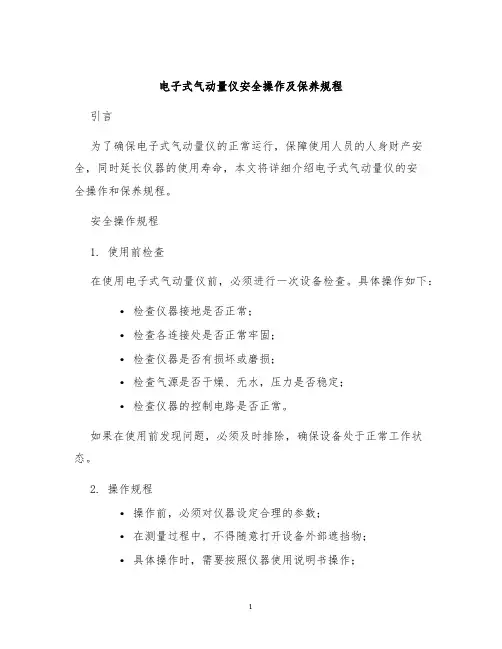 电子式气动量仪安全操作及保养规程

引言

为了确保电子式气动量仪的正常运行，保障使用人员的人身财产安全，同时延长仪器的使用寿命，本文将详细介绍电子式气动量仪的安全操作和保养规程。

安全操作规程

1. 使用前检查

在使用电子式气动量仪前，必须进行一次设备检查。具体操作如下：

• 检查仪器接地是否正常；
• 检查各连接处是否正常牢固；
• 检查仪器是否有损坏或磨损；
• 检查气源是否干燥、无水，压力是否稳定；
• 检查仪器的控制电路是否正常。

如果在使用前发现问题，必须及时排除，确保设备处于正常工作状态。

2. 操作规程

• 操作前，必须对仪器设定合理的参数；
• 在测量过程中，不得随意打开设备外部遮挡物；
• 具体操作时，需要按照仪器使用说明书操作；

1